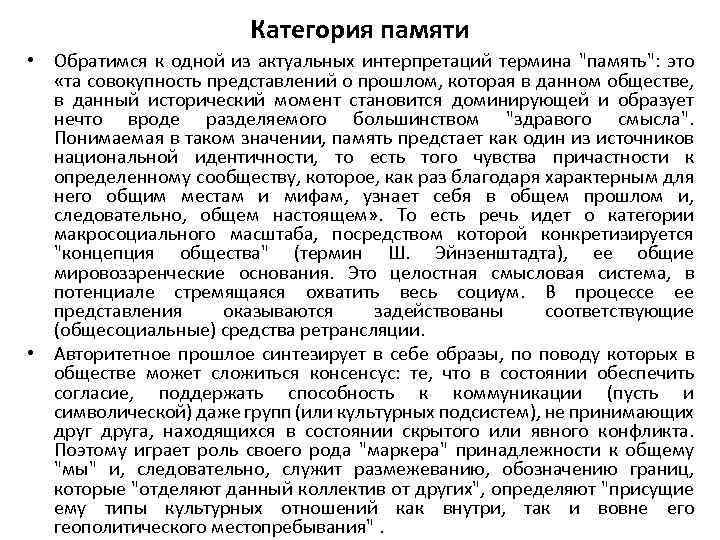 Категория памяти

• Обратимся к одной из актуальных интерпретаций термина "память": это «та совокупность представлений о прошлом, которая в данном обществе, в данный исторический момент становится доминирующей и образует нечто вроде разделяемого большинством "здравого смысла". Понимаемая в таком значении, память предстает как один из источников национальной идентичности, то есть того чувства причастности к определенному сообществу, которое, как раз благодаря характерным для него общим местам и мифам, узнает себя в общем прошлом и, следовательно, общем настоящем». То есть речь идет о категории макросоциального масштаба, посредством которой конкретизируется "концепция общества" (термин Ш. Эйнзенштадта), ее общие мировоззренческие основания. Это целостная смысловая система, в потенциале стремящаяся охватить весь социум. В процессе ее представления оказываются задействованы соответствующие (общесоциальные) средства ретрансляции.

• Авторитетное прошлое синтезирует в себе образы, по поводу которых в обществе может сложиться консенсус: те, что в состоянии обеспечить согласие, поддержать способность к коммуникации (пусть и символической) даже групп (или культурных подсистем), не принимающих друг друга, находящихся в состоянии скрытого или явного конфликта. Поэтому играет роль своего рода "маркера" принадлежности к общему "мы" и, следовательно, служит размежеванию, обозначению границ, которые "отделяют данный коллектив от других", определяют "присущие ему типы культурных отношений как внутри, так и вовне его геополитического местопребывания" .